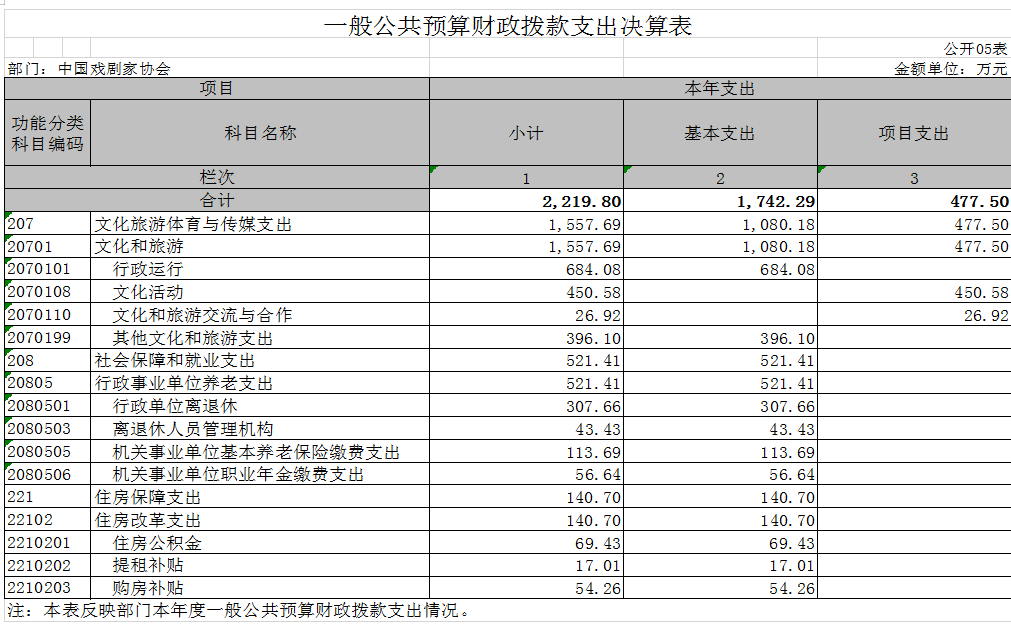 一般公共预算财政拨款支出决算表

公开05表

部门：中国戏剧家协会

金额单位：万元

| 项目 | | 本年支出 | | |
|---|---|---|---|---|
| 功能分类科目编码 | 科目名称 | 小计 | 基本支出 | 项目支出 |
| 栏次 | | 1 | 2 | 3 |
| 合计 | | 2,219.80 | 1,742.29 | 477.50 |
| 207 | 文化旅游体育与传媒支出 | 1,557.69 | 1,080.18 | 477.50 |
| 20701 | 文化和旅游 | 1,557.69 | 1,080.18 | 477.50 |
| 2070101 | 行政运行 | 684.08 | 684.08 | |
| 2070108 | 文化活动 | 450.58 | | 450.58 |
| 2070110 | 文化和旅游交流与合作 | 26.92 | | 26.92 |
| 2070199 | 其他文化和旅游支出 | 396.10 | 396.10 | |
| 208 | 社会保障和就业支出 | 521.41 | 521.41 | |
| 20805 | 行政事业单位养老支出 | 521.41 | 521.41 | |
| 2080501 | 行政单位离退休 | 307.66 | 307.66 | |
| 2080503 | 离退休人员管理机构 | 43.43 | 43.43 | |
| 2080505 | 机关事业单位基本养老保险缴费支出 | 113.69 | 113.69 | |
| 2080506 | 机关事业单位职业年金缴费支出 | 56.64 | 56.64 | |
| 221 | 住房保障支出 | 140.70 | 140.70 | |
| 22102 | 住房改革支出 | 140.70 | 140.70 | |
| 2210201 | 住房公积金 | 69.43 | 69.43 | |
| 2210202 | 提租补贴 | 17.01 | 17.01 | |
| 2210203 | 购房补贴 | 54.26 | 54.26 | |

注：本表反映部门本年度一般公共预算财政拨款支出情况。